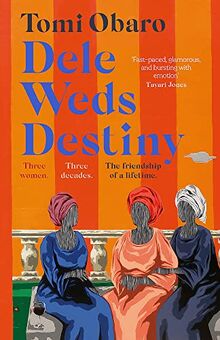 Tomi Obaro

Dele Weds Destiny

'Fast-paced, glamorous, and bursting with emotion'
Tayari Jones

Three women. Three decades. The friendship of a lifetime.